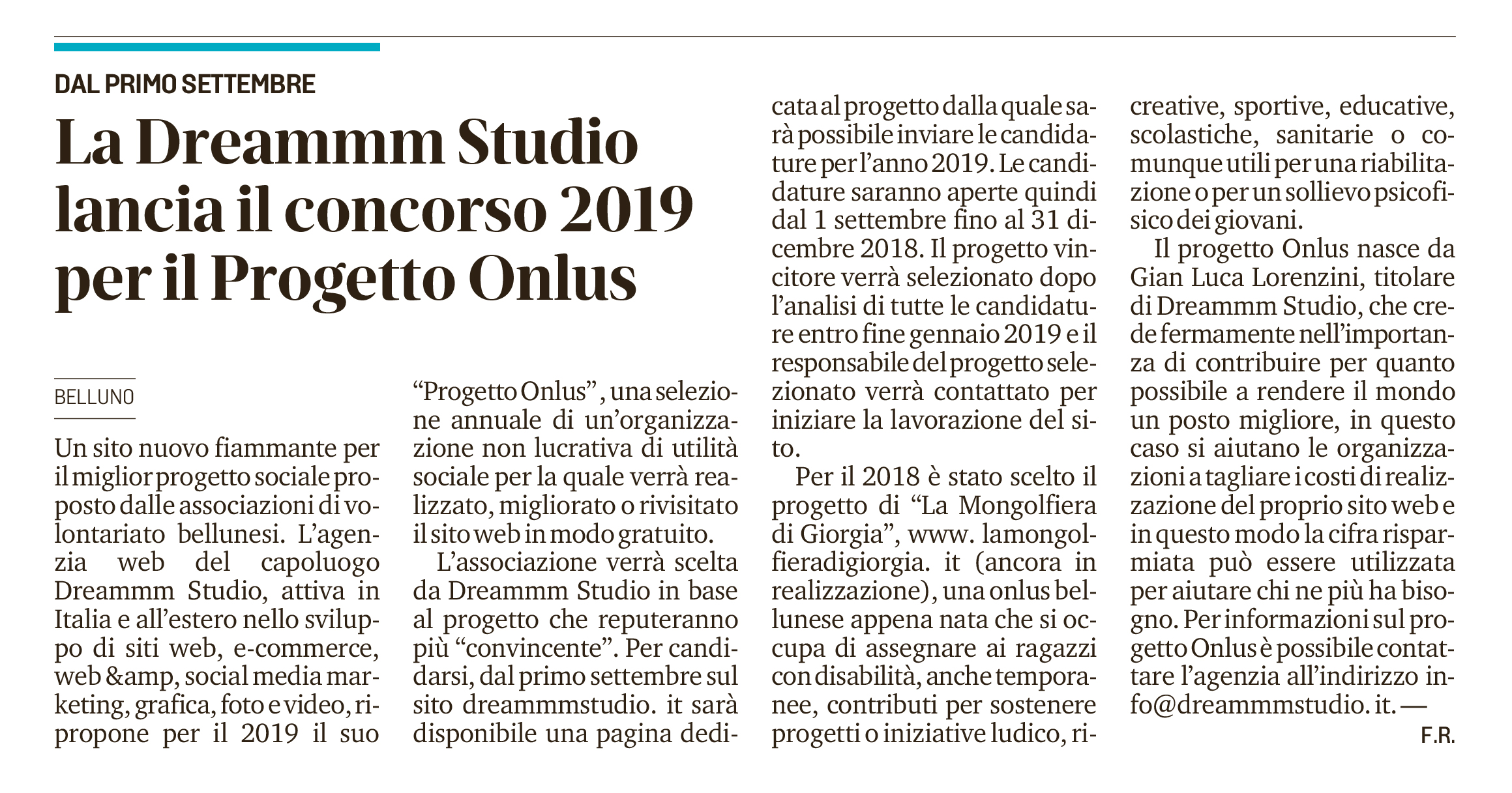 DAL PRIMO SETTEMBRE

La Dreammm Studio lancia il concorso 2019 per il Progetto Onlus

BELLUNO

Un sito nuovo fiammante per il miglior progetto sociale proposto dalle associazioni di volontariato bellunesi. L'agenzia web del capoluogo Dreammm Studio, attiva in Italia e all'estero nello sviluppo di siti web, e-commerce, web &amp, social media marketing, grafica, foto e video, ripropone per il 2019 il suo "Progetto Onlus", una selezione annuale di un'organizzazione non lucrativa di utilità sociale per la quale verrà realizzato, migliorato o rivisitato il sito web in modo gratuito.

L'associazione verrà scelta da Dreammm Studio in base al progetto che reputeranno più "convincente". Per candidarsi, dal primo settembre sul sito dreammmstudio. it sarà disponibile una pagina dedicata al progetto dalla quale sarà possibile inviare le candidature per l'anno 2019. Le candidature saranno aperte quindi dal 1 settembre fino al 31 dicembre 2018. Il progetto vincitore verrà selezionato dopo l'analisi di tutte le candidature entro fine gennaio 2019 e il responsabile del progetto selezionato verrà contattato per iniziare la lavorazione del sito.

Per il 2018 è stato scelto il progetto di "La Mongolfiera di Giorgia", www. lamongolfieradigiorgia. it (ancora in realizzazione), una onlus bellunese appena nata che si occupa di assegnare ai ragazzi con disabilità, anche temporanee, contributi per sostenere progetti o iniziative ludico, ricreative, sportive, educative, scolastiche, sanitarie o comunque utili per una riabilitazione o per un sollievo psicofisico dei giovani.

Il progetto Onlus nasce da Gian Luca Lorenzini, titolare di Dreammm Studio, che crede fermamente nell'importanza di contribuire per quanto possibile a rendere il mondo un posto migliore, in questo caso si aiutano le organizzazioni a tagliare i costi di realizzazione del proprio sito web e in questo modo la cifra risparmiata può essere utilizzata per aiutare chi ne più ha bisogno. Per informazioni sul progetto Onlus è possibile contattare l'agenzia all'indirizzo info@dreammmstudio. it. —

F.R.